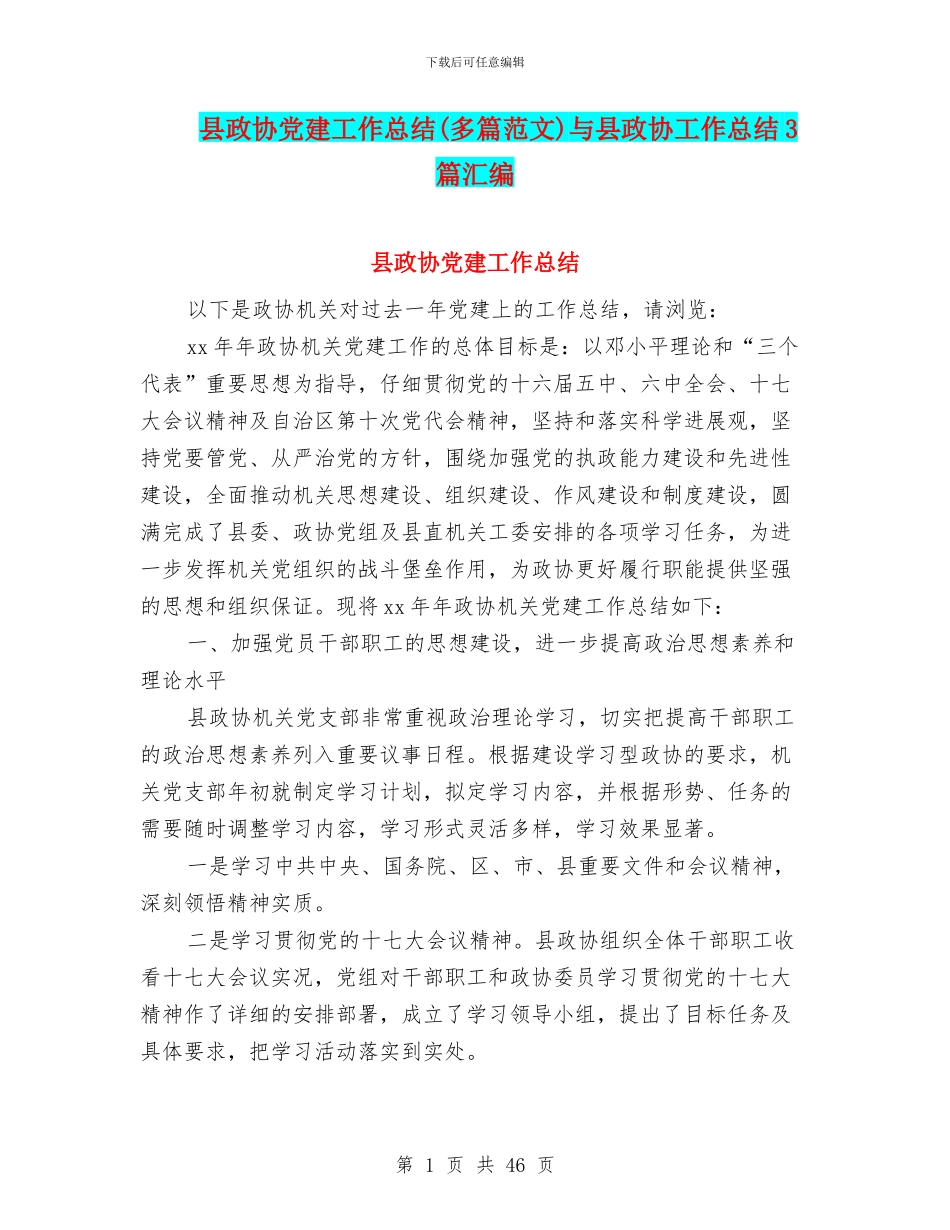 下载后可任意编辑

县政协党建工作总结(多篇范文)与县政协工作总结3篇汇编

县政协党建工作总结

以下是政协机关对过去一年党建上的工作总结，请浏览：

xx年年政协机关党建工作的总体目标是：以邓小平理论和“三个代表”重要思想为指导，仔细贯彻党的十六届五中、六中全会、十七大会议精神及自治区第十次党代会精神，坚持和落实科学进展观，坚持党要管党、从严治党的方针，围绕加强党的执政能力建设和先进性建设，全面推动机关思想建设、组织建设、作风建设和制度建设，圆满完成了县委、政协党组及县直机关工委安排的各项学习任务，为进一步发挥机关党组织的战斗堡垒作用，为政协更好履行职能提供坚强的思想和组织保证。现将xx年年政协机关党建工作总结如下：

一、加强党员干部职工的思想建设，进一步提高政治思想素养和理论水平

县政协机关党支部非常重视政治理论学习，切实把提高干部职工的政治思想素养列入重要议事日程。根据建设学习型政协的要求，机关党支部年初就制定学习计划，拟定学习内容，并根据形势、任务的需要随时调整学习内容，学习形式灵活多样，学习效果显著。

一是学习中共中央、国务院、区、市、县重要文件和会议精神，深刻领悟精神实质。

二是学习贯彻党的十七大会议精神。县政协组织全体干部职工收看十七大会议实况，党组对干部职工和政协委员学习贯彻党的十七大精神作了详细的安排部署，成立了学习领导小组，提出了目标任务及具体要求，把学习活动落实到实处。

第 1 页 共 46 页